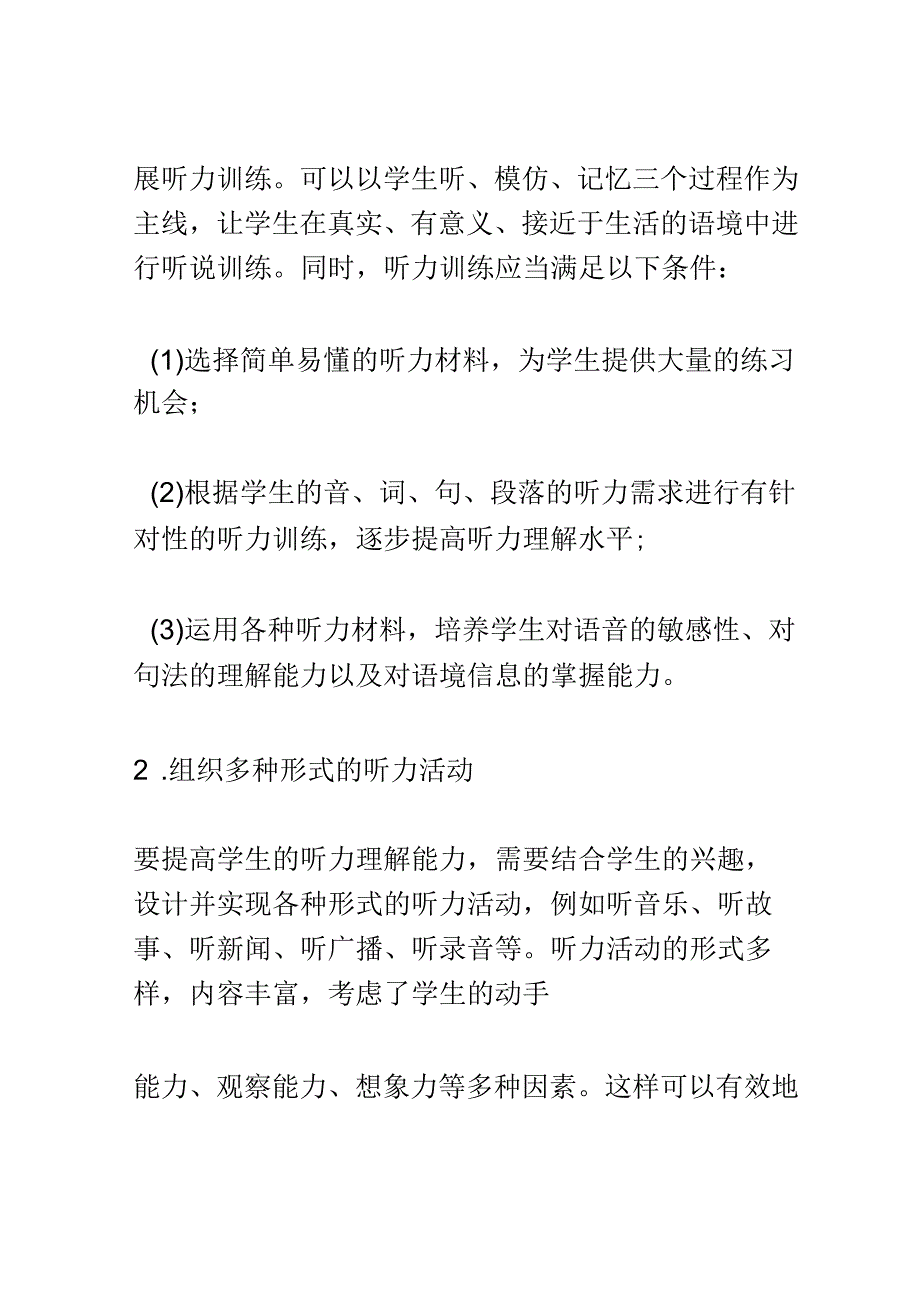 展听力训练。可以以学生听、模仿、记忆三个过程作为主线，让学生在真实、有意义、接近于生活的语境中进行听说训练。同时，听力训练应当满足以下条件：

(1)选择简单易懂的听力材料，为学生提供大量的练习机会；

(2)根据学生的音、词、句、段落的听力需求进行有针对性的听力训练，逐步提高听力理解水平；

(3)运用各种听力材料，培养学生对语音的敏感性、对句法的理解能力以及对语境信息的掌握能力。

2 .组织多种形式的听力活动

要提高学生的听力理解能力，需要结合学生的兴趣，设计并实现各种形式的听力活动，例如听音乐、听故事、听新闻、听广播、听录音等。听力活动的形式多样，内容丰富，考虑了学生的动手

能力、观察能力、想象力等多种因素。这样可以有效地